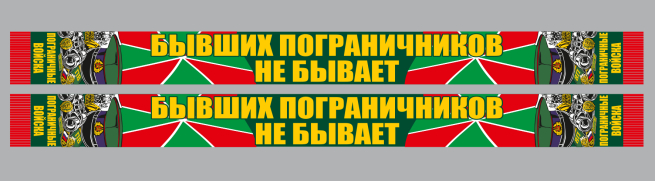 ПОГРАНИЧНЫЕ ВОЙСКА

БЫВШИХ ПОГРАНИЧНИКОВ
НЕ БЫВАЕТ

ПОГРАНИЧНЫЕ ВОЙСКА

ПОГРАНИЧНЫЕ ВОЙСКА

БЫВШИХ ПОГРАНИЧНИКОВ
НЕ БЫВАЕТ

ПОГРАНИЧНЫЕ ВОЙСКА